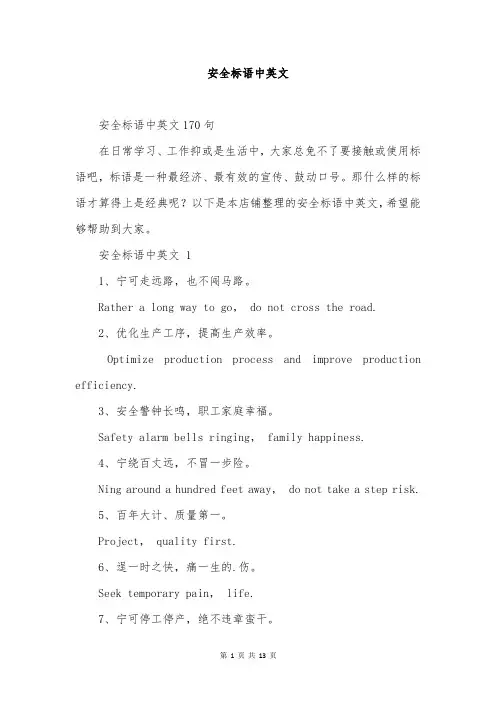 安全标语中英文

安全标语中英文170句

在日常学习、工作抑或是生活中，大家总免不了要接触或使用标语吧，标语是一种最经济、最有效的宣传、鼓动口号。那什么样的标语才算得上是经典呢？以下是本店铺整理的安全标语中英文，希望能够帮助到大家。

安全标语中英文 1

1、宁可走远路，也不闯马路。

Rather a long way to go,  do not cross the road.

2、优化生产工序，提高生产效率。

Optimize production process and improve production efficiency.

3、安全警钟长鸣，职工家庭幸福。

Safety alarm bells ringing,  family happiness.

4、宁绕百丈远，不冒一步险。

Ning around a hundred feet away,  do not take a step risk.

5、百年大计、质量第一。

Project,  quality first.

6、逞一时之快，痛一生的.伤。

Seek temporary pain,  life.

7、宁可停工停产，绝不违章蛮干。

第 1 页 共 13 页